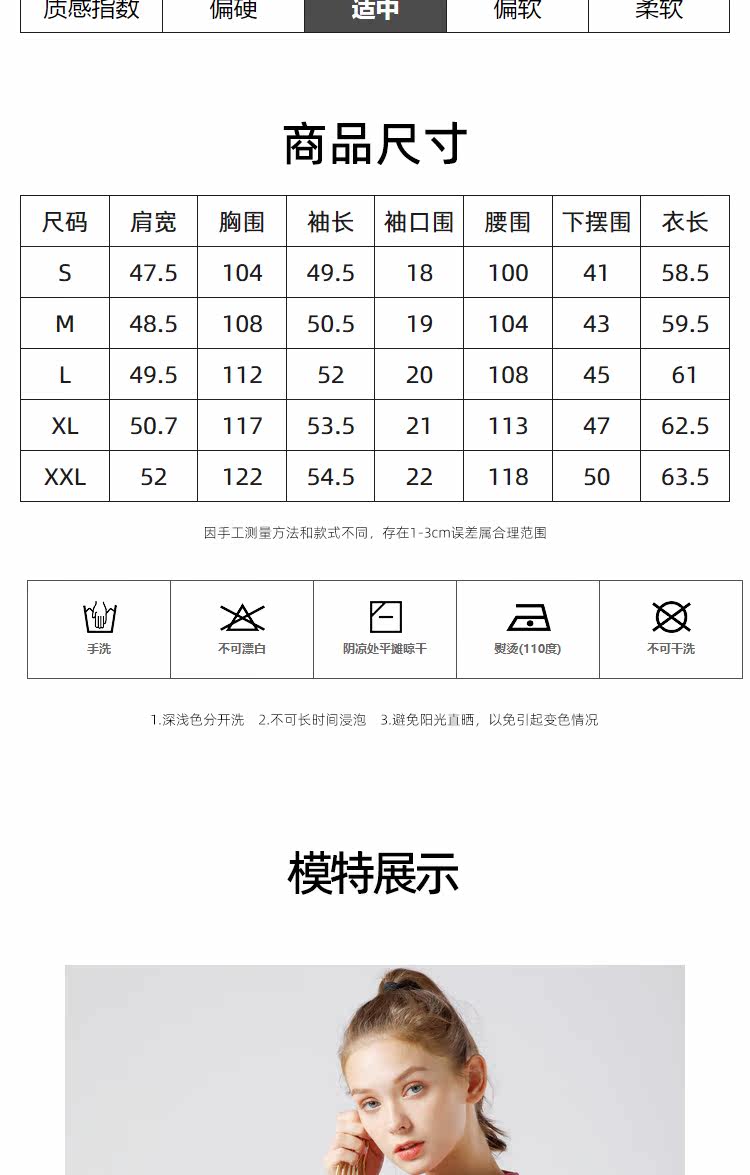 | 质感指数 | 偏硬 | 适中 | 偏软 | 柔软 |
|---|---|---|---|---|

商品尺寸

| 尺码 | 肩宽 | 胸围 | 袖长 | 袖口围 | 腰围 | 下摆围 | 衣长 |
|---|---|---|---|---|---|---|---|
| S | 47.5 | 104 | 49.5 | 18 | 100 | 41 | 58.5 |
| M | 48.5 | 108 | 50.5 | 19 | 104 | 43 | 59.5 |
| L | 49.5 | 112 | 52 | 20 | 108 | 45 | 61 |
| XL | 50.7 | 117 | 53.5 | 21 | 113 | 47 | 62.5 |
| XXL | 52 | 122 | 54.5 | 22 | 118 | 50 | 63.5 |

因手工测量方法和款式不同，存在1-3cm误差属合理范围

| 手洗 | 不可漂白 | 阴凉处平摊晾干 | 熨烫(110度) | 不可干洗 |
|---|---|---|---|---|

1.深浅色分开洗 2.不可长时间浸泡 3.避免阳光直晒，以免引起变色情况

模特展示